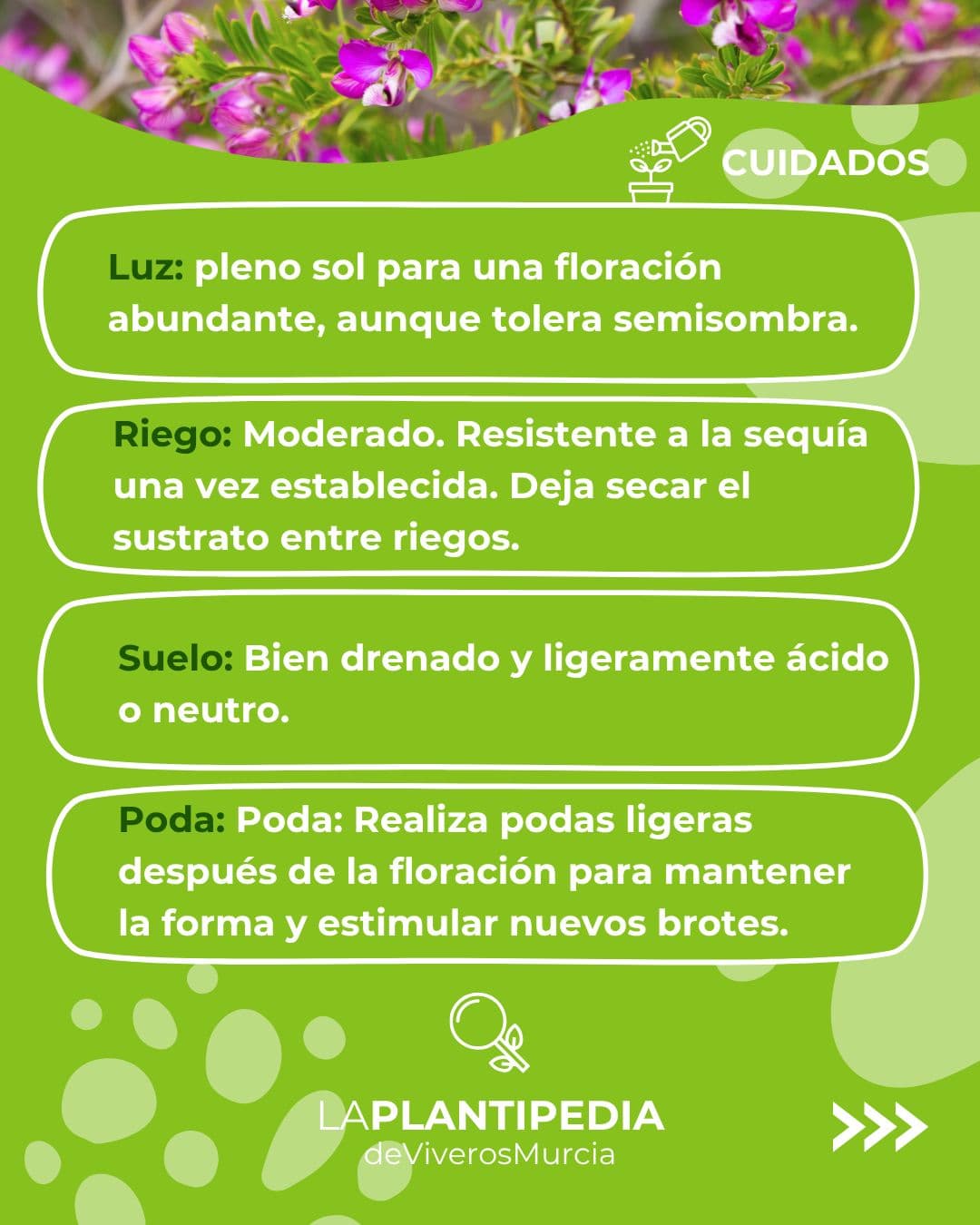 CUIDADOS

Luz: pleno sol para una floración abundante, aunque tolera semisombra.

Riego: Moderado. Resistente a la sequía una vez establecida. Deja secar el sustrato entre riegos.

Suelo: Bien drenado y ligeramente ácido o neutro.

Poda: Poda: Realiza podas ligeras después de la floración para mantener la forma y estimular nuevos brotes.

LAPLANTIPEDIA
deViverosMurcia